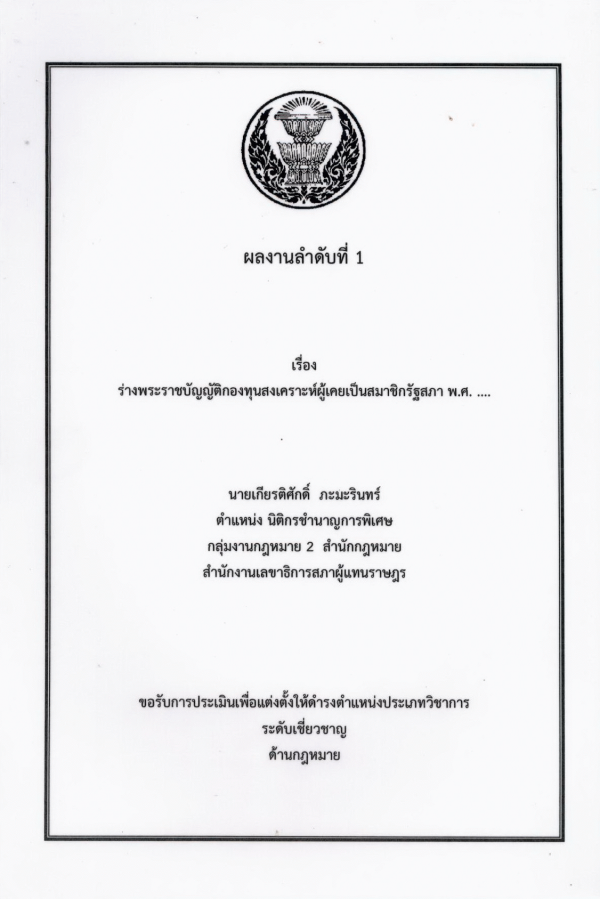 ผลงานลำดับที่ 1

เรื่อง
ร่างพระราชบัญญัติกองทุนสงเคราะห์ผู้เคยเป็นสมาชิกรัฐสภา พ.ศ. ....

นายเกียรติศักดิ์ ภะมะรินทร์
ตำแหน่ง นิติกรชำนาญการพิเศษ
กลุ่มงานกฎหมาย 2 สำนักกฎหมาย
สำนักงานเลขาธิการสภาผู้แทนราษฎร

ขอรับการประเมินเพื่อแต่งตั้งให้ดำรงตำแหน่งประเภทวิชาการ
ระดับเชี่ยวชาญ
ด้านกฎหมาย